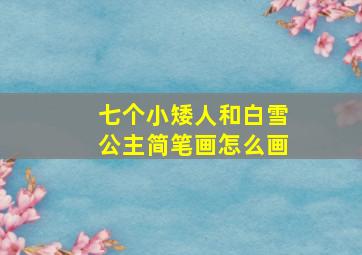 七个小矮人和白雪公主简笔画怎么画